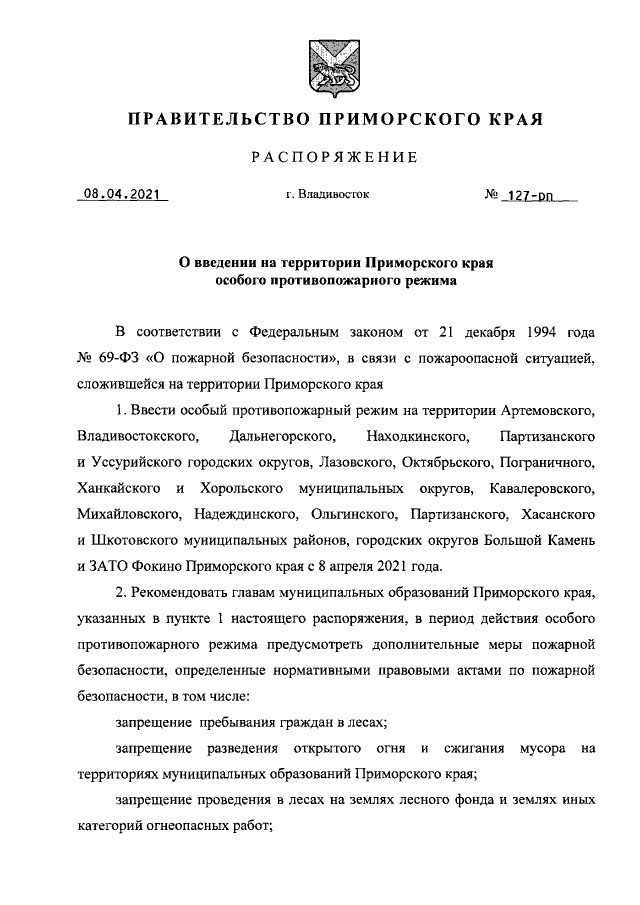 ПРАВИТЕЛЬСТВО ПРИМОРСКОГО КРАЯ

РАСПОРЯЖЕНИЕ

08.04.2021 г. Владивосток № 127-рп

О введении на территории Приморского края особого противопожарного режима

В соответствии с Федеральным законом от 21 декабря 1994 года № 69-ФЗ «О пожарной безопасности», в связи с пожароопасной ситуацией, сложившейся на территории Приморского края

1. Ввести особый противопожарный режим на территории Артемовского, Владивостокского, Дальнегорского, Находкинского, Партизанского и Уссурийского городских округов, Лазовского, Октябрьского, Пограничного, Ханкайского и Хорольского муниципальных округов, Кавалеровского, Михайловского, Надеждинского, Ольгинского, Партизанского, Хасанского и Шкотовского муниципальных районов, городских округов Большой Камень и ЗАТО Фокино Приморского края с 8 апреля 2021 года.

2. Рекомендовать главам муниципальных образований Приморского края, указанных в пункте 1 настоящего распоряжения, в период действия особого противопожарного режима предусмотреть дополнительные меры пожарной безопасности, определенные нормативными правовыми актами по пожарной безопасности, в том числе:

запрещение пребывания граждан в лесах;

запрещение разведения открытого огня и сжигания мусора на территориях муниципальных образований Приморского края;

запрещение проведения в лесах на землях лесного фонда и землях иных категорий огнеопасных работ;